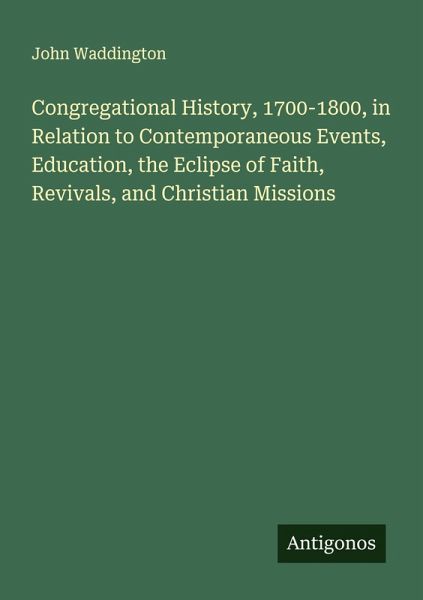 John Waddington

Congregational History, 1700-1800, in Relation to Contemporaneous Events, Education, the Eclipse of Faith, Revivals, and Christian Missions

Antigonos